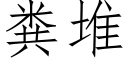 粪堆